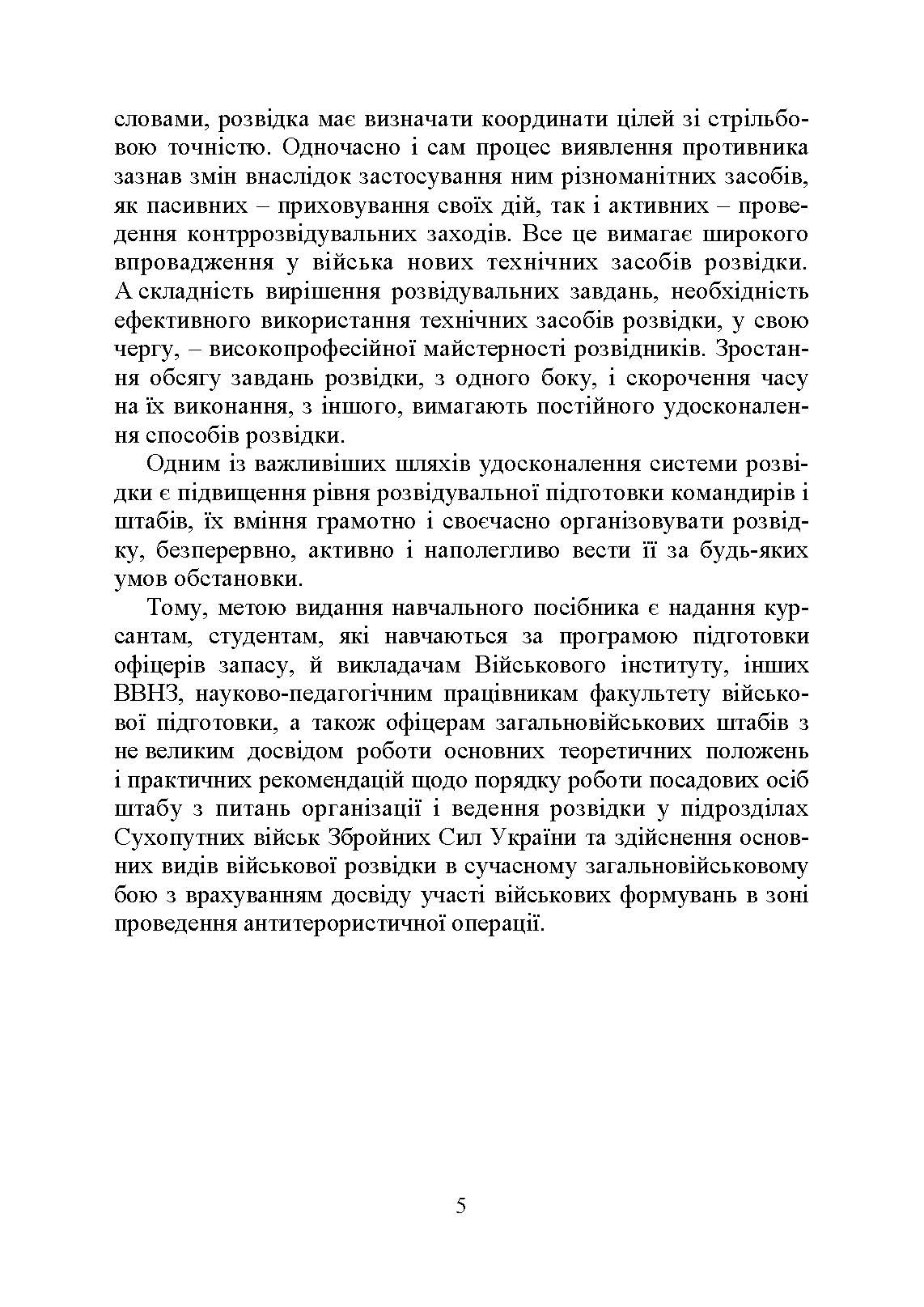 словами, розвідка має визначати координати цілей зі стрільбовою точністю. Одночасно і сам процес виявлення противника зазнав змін внаслідок застосування ним різноманітних засобів, як пасивних – приховування своїх дій, так і активних – проведення контррозвідувальних заходів. Все це вимагає широкого впровадження у війська нових технічних засобів розвідки. А складність вирішення розвідувальних завдань, необхідність ефективного використання технічних засобів розвідки, у свою чергу, – високопрофесійної майстерності розвідників. Зростання обсягу завдань розвідки, з одного боку, і скорочення часу на їх виконання, з іншого, вимагають постійного удосконалення способів розвідки.

Одним із важливіших шляхів удосконалення системи розвідки є підвищення рівня розвідувальної підготовки командирів і штабів, їх вміння грамотно і своєчасно організовувати розвідку, безперервно, активно і наполегливо вести її за будь-яких умов обстановки.

Тому, метою видання навчального посібника є надання курсантам, студентам, які навчаються за програмою підготовки офіцерів запасу, й викладачам Військового інституту, інших ВВНЗ, науково-педагогічним працівникам факультету військової підготовки, а також офіцерам загальновійськових штабів з не великим досвідом роботи основних теоретичних положень і практичних рекомендацій щодо порядку роботи посадових осіб штабу з питань організації і ведення розвідки у підрозділах Сухопутних військ Збройних Сил України та здійснення основних видів військової розвідки в сучасному загальновійськовому бою з врахуванням досвіду участі військових формувань в зоні проведення антитерористичної операції.

5